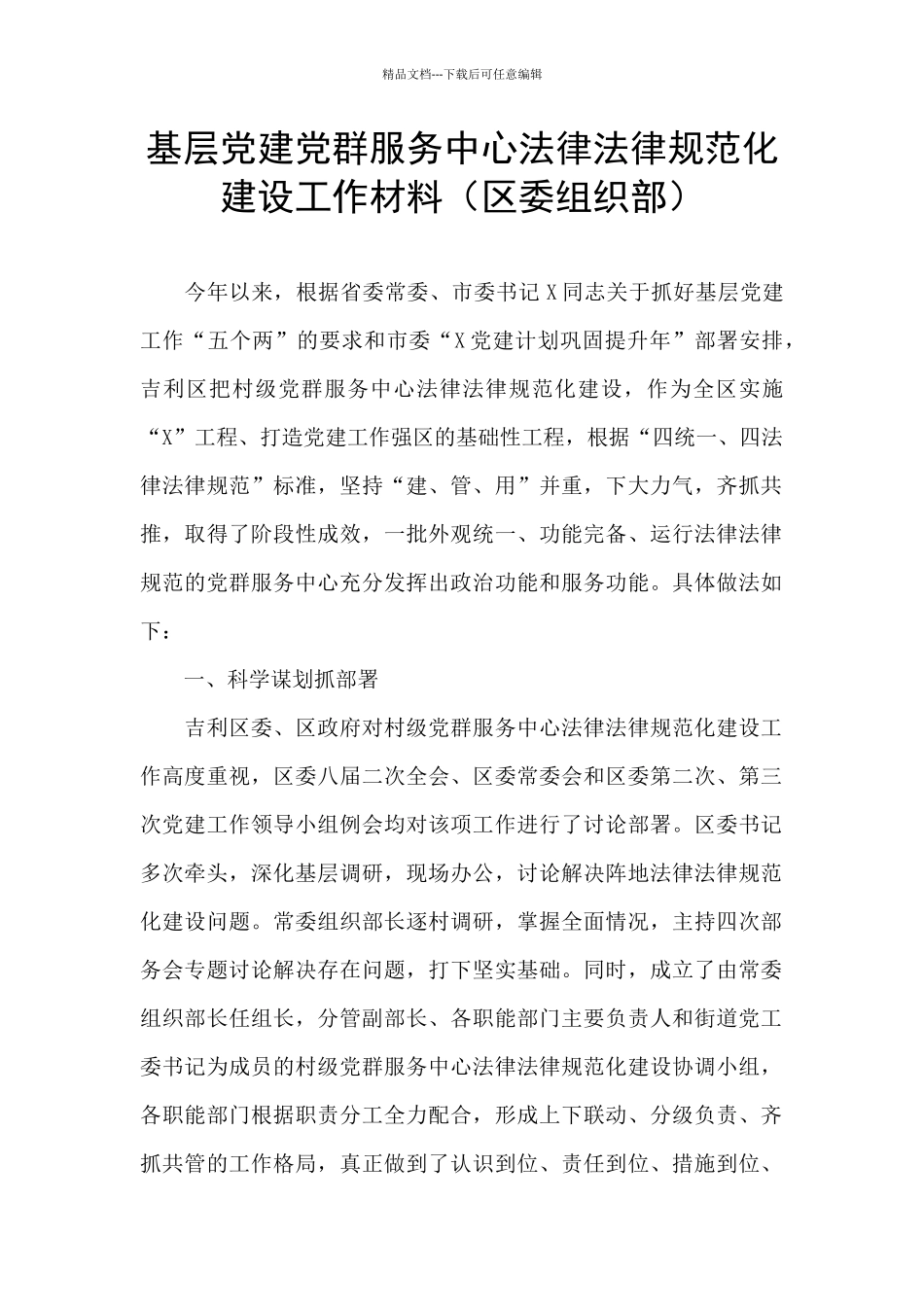 精品文档---下载后可任意编辑

基层党建党群服务中心法律法律规范化建设工作材料（区委组织部）

今年以来，根据省委常委、市委书记 X 同志关于抓好基层党建工作“五个两”的要求和市委“X 党建计划巩固提升年”部署安排，吉利区把村级党群服务中心法律法律规范化建设，作为全区实施“X”工程、打造党建工作强区的基础性工程，根据“四统一、四法律法律规范”标准，坚持“建、管、用”并重，下大力气，齐抓共推，取得了阶段性成效，一批外观统一、功能完备、运行法律法律规范的党群服务中心充分发挥出政治功能和服务功能。具体做法如下：

一、科学谋划抓部署

吉利区委、区政府对村级党群服务中心法律法律规范化建设工作高度重视，区委八届二次全会、区委常委会和区委第二次、第三次党建工作领导小组例会均对该项工作进行了讨论部署。区委书记多次牵头，深化基层调研，现场办公，讨论解决阵地法律法律规范化建设问题。常委组织部长逐村调研，掌握全面情况，主持四次部务会专题讨论解决存在问题，打下坚实基础。同时，成立了由常委组织部长任组长，分管副部长、各职能部门主要负责人和街道党工委书记为成员的村级党群服务中心法律法律规范化建设协调小组，各职能部门根据职责分工全力配合，形成上下联动、分级负责、齐抓共管的工作格局，真正做到了认识到位、责任到位、措施到位、